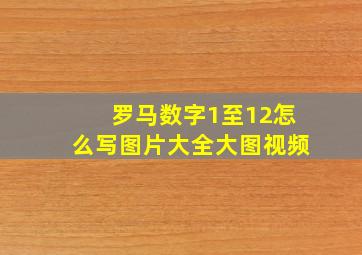 罗马数字1至12怎么写图片大全大图视频